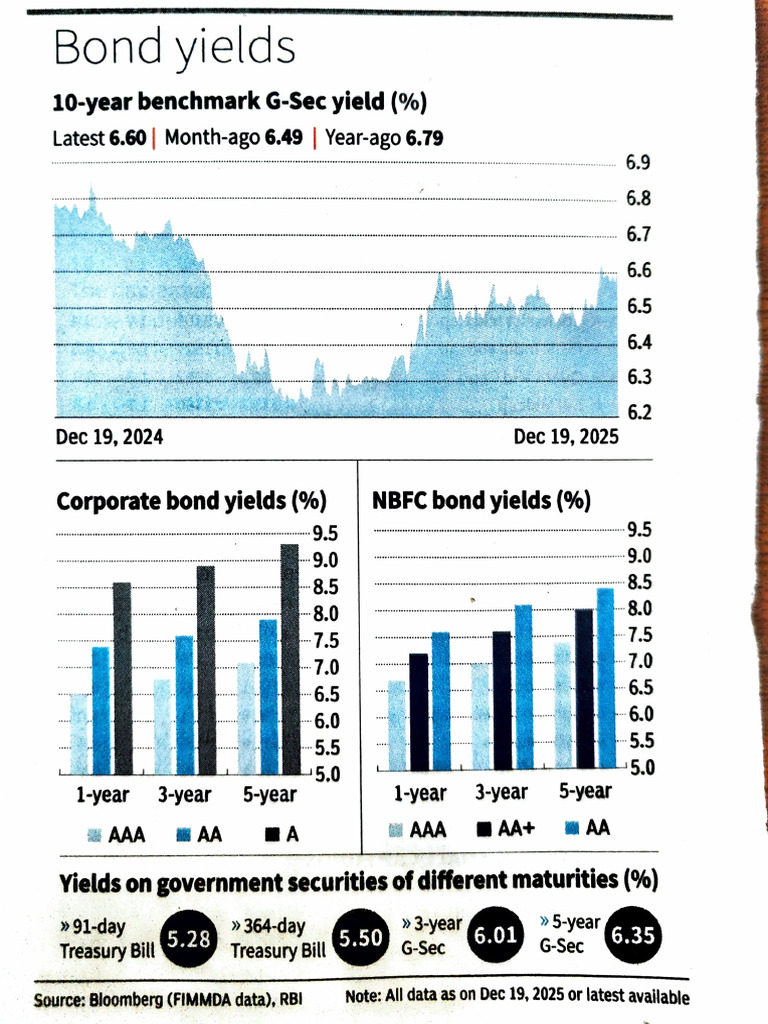 Bond yields

10-year benchmark G-Sec yield (%)

Latest 6.60 | Month-ago 6.49 | Year-ago 6.79

6.9
6.8
6.7
6.6
6.5
6.4
6.3
6.2

Dec 19, 2024

Dec 19, 2025

Corporate bond yields (%)

9.5
9.0
8.5
8.0
7.5
7.0
6.5
6.0
5.5
5.0

1-year 3-year 5-year

AAA AA A

NBFC bond yields (%)

9.5
9.0
8.5
8.0
7.5
7.0
6.5
6.0
5.5
5.0

1-year 3-year 5-year

AAA AA+ AA

Yields on government securities of different maturities (%)

» 91-day Treasury Bill 5.28

» 364-day Treasury Bill 5.50

» 3-year G-Sec 6.01

» 5-year G-Sec 6.35

Source: Bloomberg (FIMMDA data), RBI

Note: All data as on Dec 19, 2025 or latest available